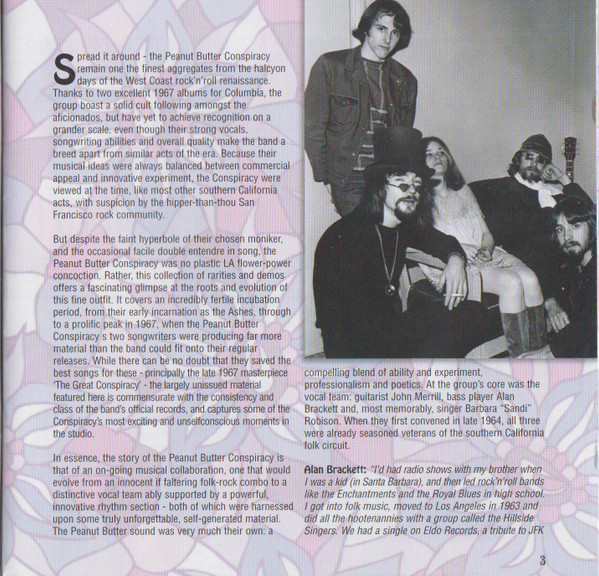 Spread it around - the Peanut Butter Conspiracy remain one the finest aggregates from the halcyon days of the West Coast rock'n'roll renaissance. Thanks to two excellent 1967 albums for Columbia, the group boast a solid cult following amongst the aficionados, but have yet to achieve recognition on a grander scale, even though their strong vocals, songwriting abilities and overall quality make the band a breed apart from similar acts of the era. Because their musical ideas were always balanced between commercial appeal and innovative experiment, the Conspiracy were viewed at the time, like most other southern California acts, with suspicion by the hipper-than-thou San Francisco rock community.

But despite the faint hyperbole of their chosen moniker, and the occasional facile double entendre in song, the Peanut Butter Conspiracy was no plastic LA flower-power concoction. Rather, this collection of rarities and demos offers a fascinating glimpse at the roots and evolution of this fine outfit. It covers an incredibly fertile incubation period, from their early incarnation as the Ashes, through to a prolific peak in 1967, when the Peanut Butter Conspiracy s two songwriters were producing far more material than the band could fit onto their regular releases. While there can be no doubt that they saved the best songs for these - principally the late 1967 masterpiece 'The Great Conspiracy' - the largely unissued material featured here is commensurate with the consistency and class of the band's official records, and captures some of the Conspiracy's most exciting and unselfconscious moments in the studio.

In essence, the story of the Peanut Butter Conspiracy is that of an on-going musical collaboration, one that would evolve from an innocent if faltering folk-rock combo to a distinctive vocal team ably supported by a powerful, innovative rhythm section - both of which were harnessed upon some truly unforgettable, self-generated material. The Peanut Butter sound was very much their own: a compelling blend of ability and experiment, professionalism and poetics. At the group's core was the vocal team: guitarist John Merrill, bass player Alan Brackett and, most memorably, singer Barbara "Sandi" Robison. When they first convened in late 1964, all three were already seasoned veterans of the southern California folk circuit.

Alan Brackett: "I'd had radio shows with my brother when I was a kid (in Santa Barbara), and then led rock'n'roll bands like the Enchantments and the Royal Blues in high school. I got into folk music, moved to Los Angeles in 1963 and did all the hootenannies with a group called the Hillside Singers. We had a single on Eldo Records, a tribute to JFK

3